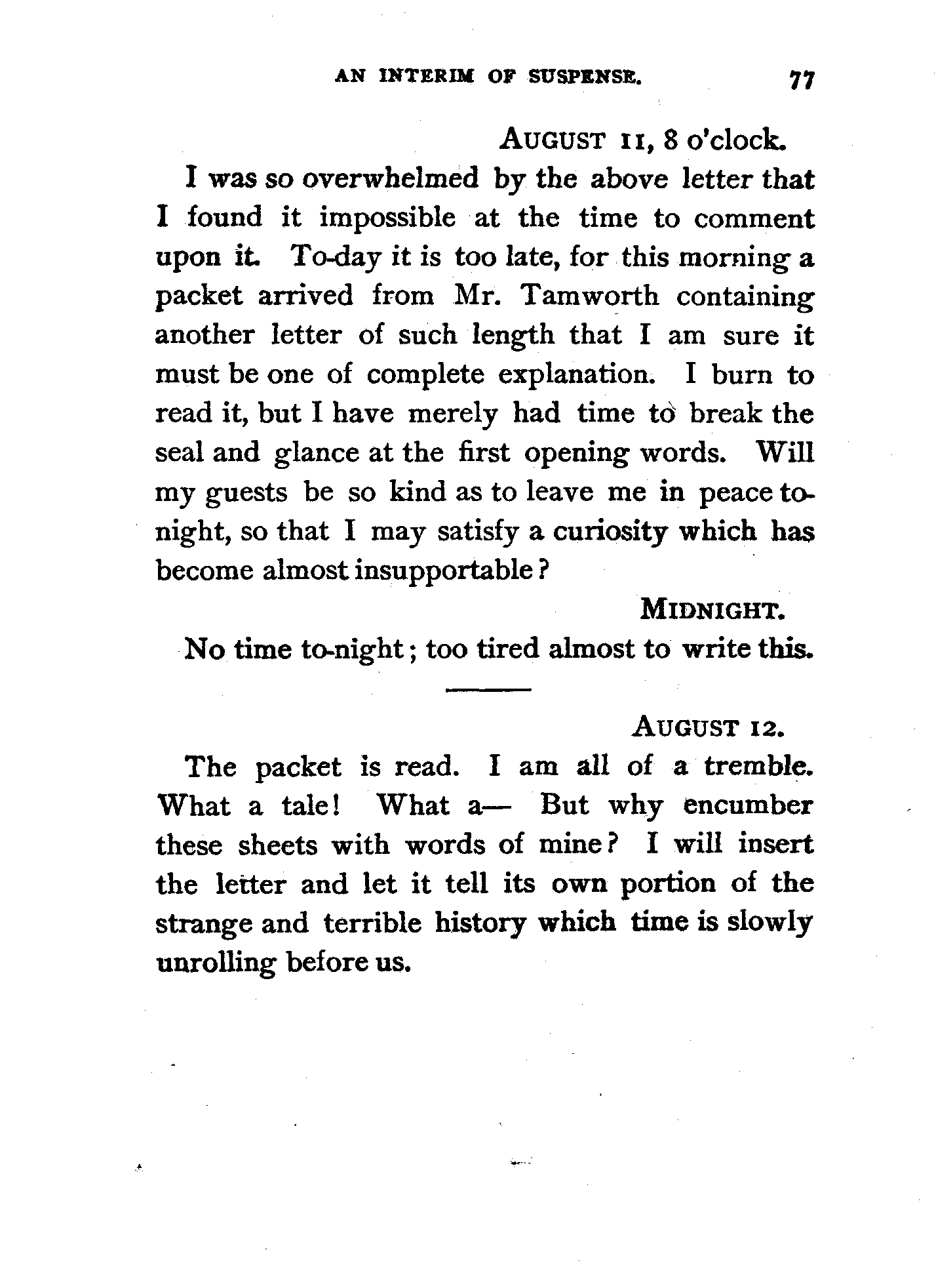 AN INTERIM OF SUSPENSE. 77

AUGUST 11, 8 o'clock.

I was so overwhelmed by the above letter that I found it impossible at the time to comment upon it. To-day it is too late, for this morning a packet arrived from Mr. Tamworth containing another letter of such length that I am sure it must be one of complete explanation. I burn to read it, but I have merely had time to break the seal and glance at the first opening words. Will my guests be so kind as to leave me in peace to-night, so that I may satisfy a curiosity which has become almost insupportable?

MIDNIGHT.

No time to-night; too tired almost to write this.

AUGUST 12.

The packet is read. I am all of a tremble. What a tale! What a— But why encumber these sheets with words of mine? I will insert the letter and let it tell its own portion of the strange and terrible history which time is slowly unrolling before us.